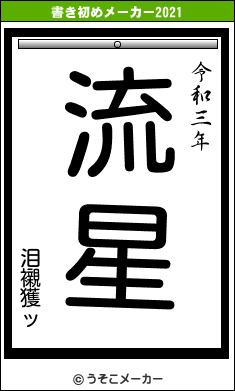 書き初めメーカー2021

令和三年

流星

泪襯獲ッ

© うそこメーカー